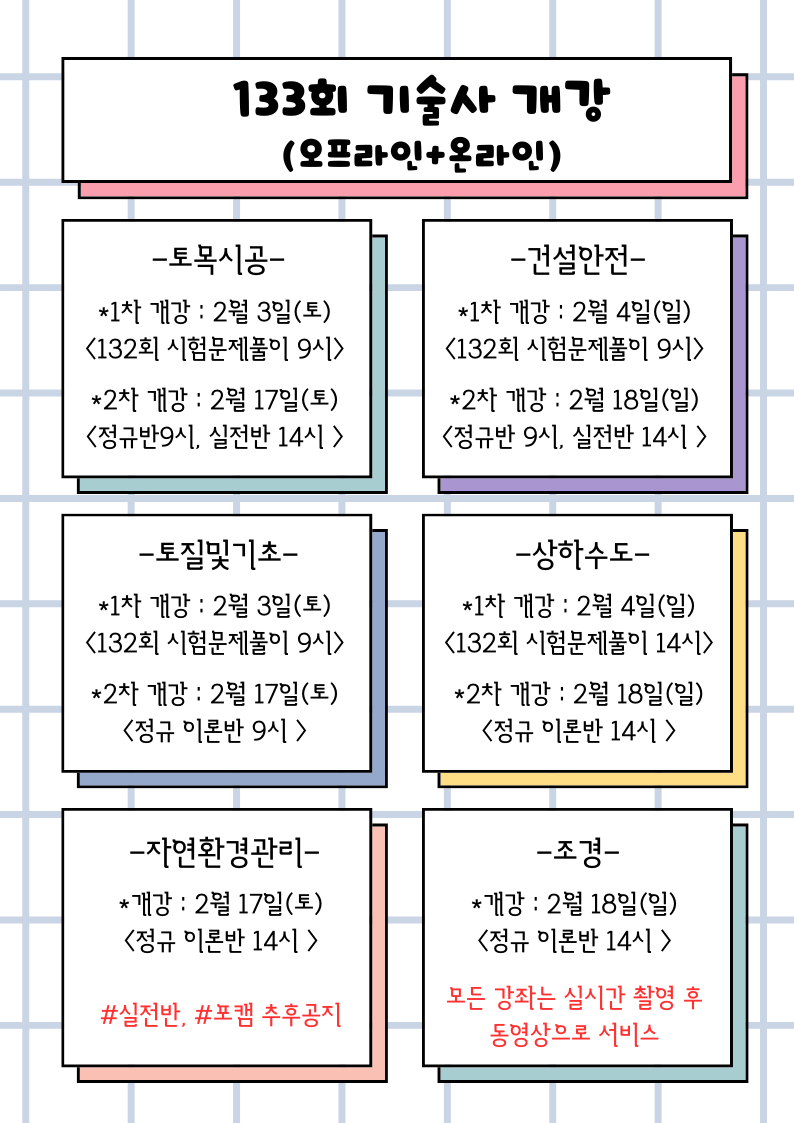 133회 기술사 개강
(오프라인+온라인)

-토목시공-
*1차 개강 : 2월 3일(토)
<132회 시험문제풀이 9시>
*2차 개강 : 2월 17일(토)
<정규반9시, 실전반 14시 >

-건설안전-
*1차 개강 : 2월 4일(일)
<132회 시험문제풀이 9시>
*2차 개강 : 2월 18일(일)
<정규반 9시, 실전반 14시 >

-토질및기초-
*1차 개강 : 2월 3일(토)
<132회 시험문제풀이 9시>
*2차 개강 : 2월 17일(토)
<정규 이론반 9시 >

-상하수도-
*1차 개강 : 2월 4일(일)
<132회 시험문제풀이 14시>
*2차 개강 : 2월 18일(일)
<정규 이론반 14시 >

-자연환경관리-
*개강 : 2월 17일(토)
<정규 이론반 14시 >
#실전반, #포캠 추후공지

-조경-
*개강 : 2월 18일(일)
<정규 이론반 14시 >
모든 강좌는 실시간 촬영 후 동영상으로 서비스